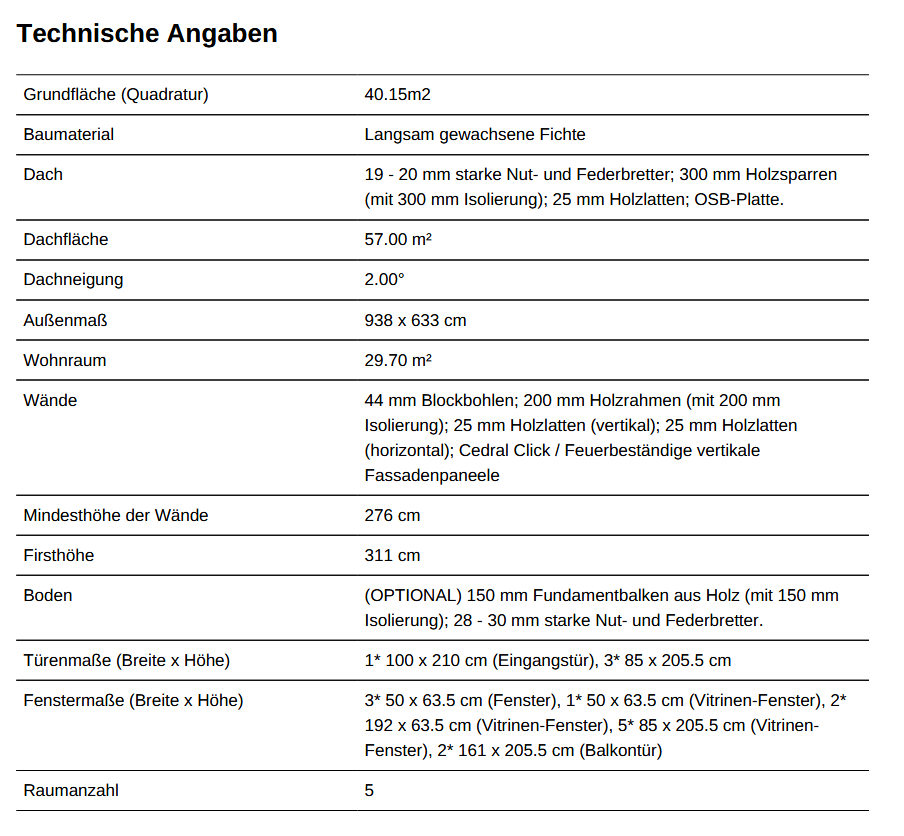 Technische Angaben

| | |
|---|---|
| Grundfläche (Quadratur) | 40.15m2 |
| Baumaterial | Langsam gewachsene Fichte |
| Dach | 19 - 20 mm starke Nut- und Federbretter; 300 mm Holzsparren (mit 300 mm Isolierung); 25 mm Holzlatten; OSB-Platte. |
| Dachfläche | 57.00 m² |
| Dachneigung | 2.00° |
| Außenmaß | 938 x 633 cm |
| Wohnraum | 29.70 m² |
| Wände | 44 mm Blockbohlen; 200 mm Holzrahmen (mit 200 mm Isolierung); 25 mm Holzlatten (vertikal); 25 mm Holzlatten (horizontal); Cedral Click / Feuerbeständige vertikale Fassadenpaneele |
| Mindesthöhe der Wände | 276 cm |
| Firsthöhe | 311 cm |
| Boden | (OPTIONAL) 150 mm Fundamentbalken aus Holz (mit 150 mm Isolierung); 28 - 30 mm starke Nut- und Federbretter. |
| Türenmaße (Breite x Höhe) | 1* 100 x 210 cm (Eingangstür), 3* 85 x 205.5 cm |
| Fenstermaße (Breite x Höhe) | 3* 50 x 63.5 cm (Fenster), 1* 50 x 63.5 cm (Vitrinen-Fenster), 2* 192 x 63.5 cm (Vitrinen-Fenster), 5* 85 x 205.5 cm (Vitrinen-Fenster), 2* 161 x 205.5 cm (Balkontür) |
| Raumanzahl | 5 |